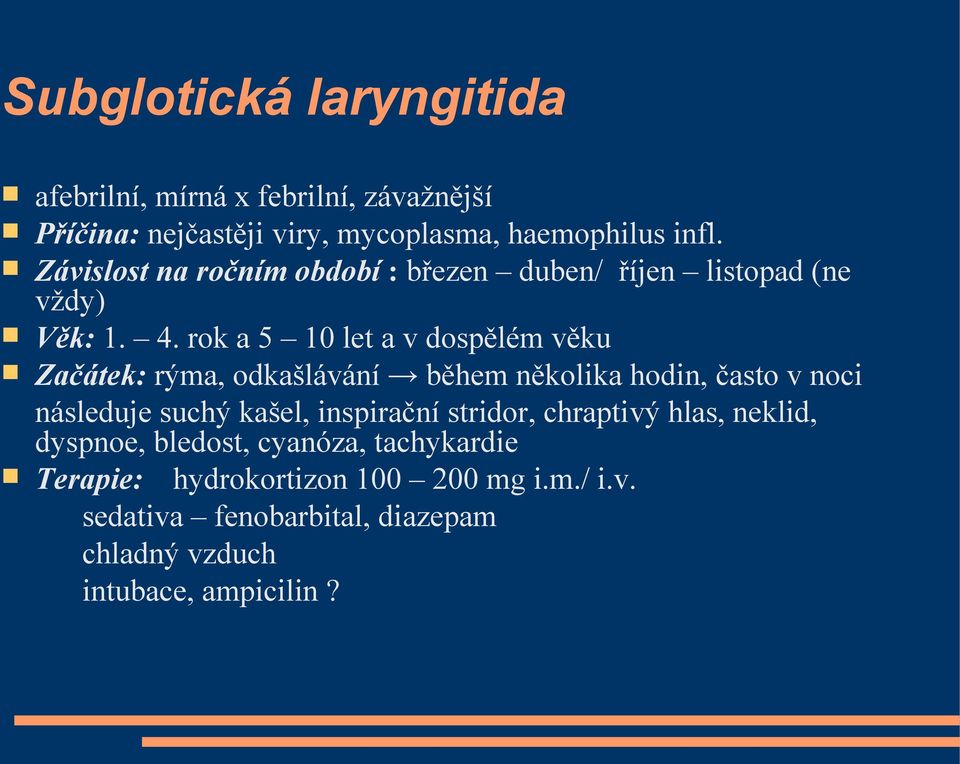 Subglotická laryngitida

afebrilní, mírná x febrilní, závažnější

Příčina: nejčastěji viry, mycoplasma, haemophilus infl.

Závislost na ročním období : březen – duben/ říjen – listopad (ne vždy)

Věk: 1. – 4. rok a 5 – 10 let a v dospělém věku

Začátek: rýma, odkašlávání → během několika hodin, často v noci následuje suchý kašel, inspirační stridor, chraptivý hlas, neklid, dyspnoe, bledost, cyanóza, tachykardie

Terapie: hydrokortizon 100 – 200 mg i.m./ i.v.
sedativa – fenobarbital, diazepam
chladný vzduch
intubace, ampicilin ?